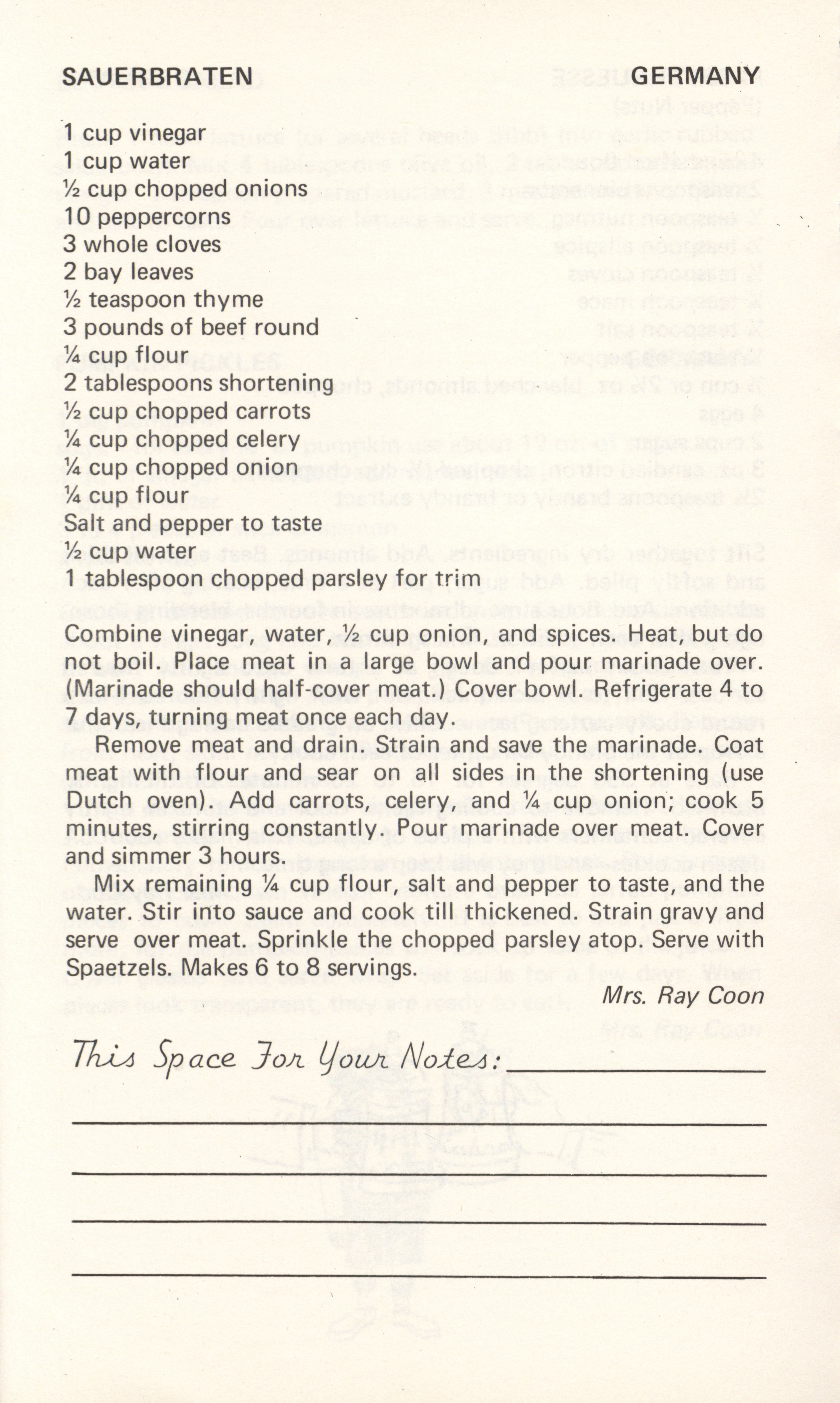 SAUERBRATEN GERMANY

1 cup vinegar
1 cup water
½ cup chopped onions
10 peppercorns
3 whole cloves
2 bay leaves
½ teaspoon thyme
3 pounds of beef round
¼ cup flour
2 tablespoons shortening
½ cup chopped carrots
¼ cup chopped celery
¼ cup chopped onion
¼ cup flour
Salt and pepper to taste
½ cup water
1 tablespoon chopped parsley for trim

Combine vinegar, water, ½ cup onion, and spices. Heat, but do not boil. Place meat in a large bowl and pour marinade over. (Marinade should half-cover meat.) Cover bowl. Refrigerate 4 to 7 days, turning meat once each day.

Remove meat and drain. Strain and save the marinade. Coat meat with flour and sear on all sides in the shortening (use Dutch oven). Add carrots, celery, and ¼ cup onion; cook 5 minutes, stirring constantly. Pour marinade over meat. Cover and simmer 3 hours.

Mix remaining ¼ cup flour, salt and pepper to taste, and the water. Stir into sauce and cook till thickened. Strain gravy and serve over meat. Sprinkle the chopped parsley atop. Serve with Spaetzels. Makes 6 to 8 servings.

Mrs. Ray Coon

This Space For Your Notes: